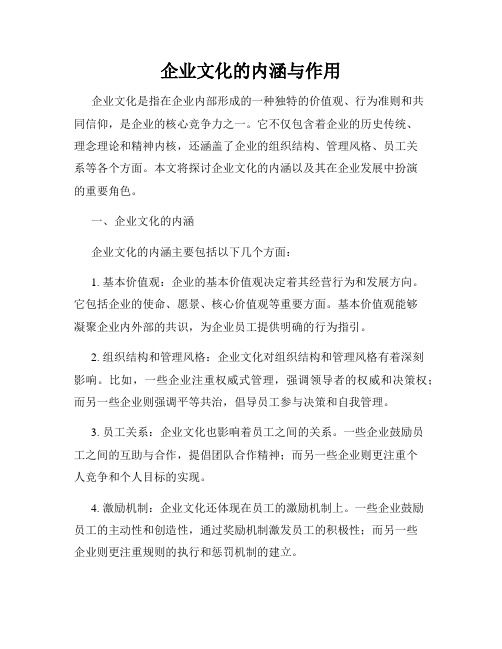 企业文化的内涵与作用

企业文化是指在企业内部形成的一种独特的价值观、行为准则和共同信仰，是企业的核心竞争力之一。它不仅包含着企业的历史传统、理念理论和精神内核，还涵盖了企业的组织结构、管理风格、员工关系等各个方面。本文将探讨企业文化的内涵以及其在企业发展中扮演的重要角色。

一、企业文化的内涵

企业文化的内涵主要包括以下几个方面：

1. 基本价值观：企业的基本价值观决定着其经营行为和发展方向。它包括企业的使命、愿景、核心价值观等重要方面。基本价值观能够凝聚企业内外部的共识，为企业员工提供明确的行为指引。

2. 组织结构和管理风格：企业文化对组织结构和管理风格有着深刻影响。比如，一些企业注重权威式管理，强调领导者的权威和决策权；而另一些企业则强调平等共治，倡导员工参与决策和自我管理。

3. 员工关系：企业文化也影响着员工之间的关系。一些企业鼓励员工之间的互助与合作，提倡团队合作精神；而另一些企业则更注重个人竞争和个人目标的实现。

4. 激励机制：企业文化还体现在员工的激励机制上。一些企业鼓励员工的主动性和创造性，通过奖励机制激发员工的积极性；而另一些企业则更注重规则的执行和惩罚机制的建立。